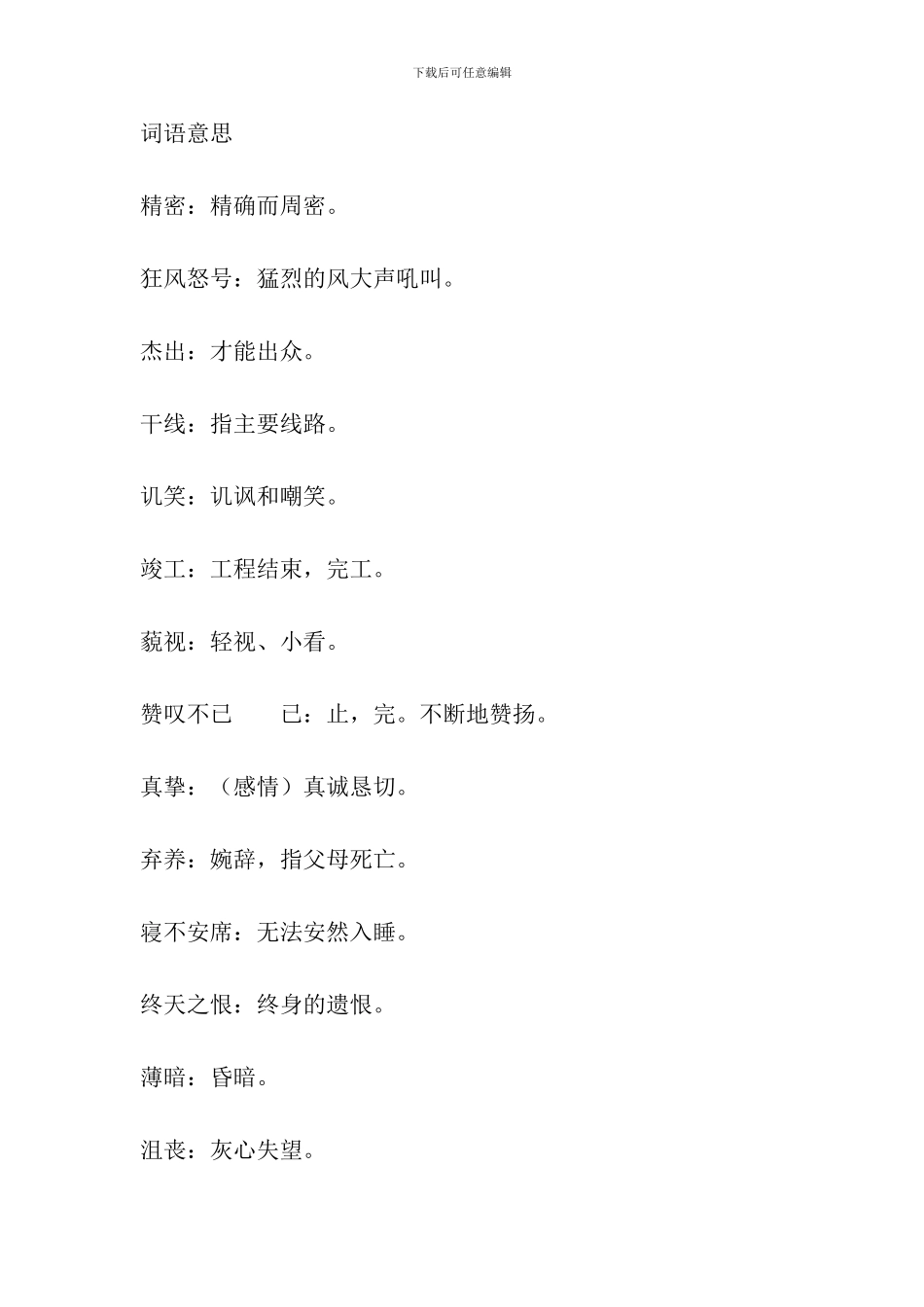 下载后可任意编辑

词语意思

精密：精确而周密。

狂风怒号：猛烈的风大声吼叫。

杰出：才能出众。

干线：指主要线路。

讥笑：讥讽和嘲笑。

竣工：工程结束，完工。

藐视：轻视、小看。

赞叹不已　已：止，完。不断地赞扬。

真挚：（感情）真诚恳切。

弃养：婉辞，指父母死亡。

寝不安席：无法安然入睡。

终天之恨：终身的遗恨。

薄暗：昏暗。

沮丧：灰心失望。